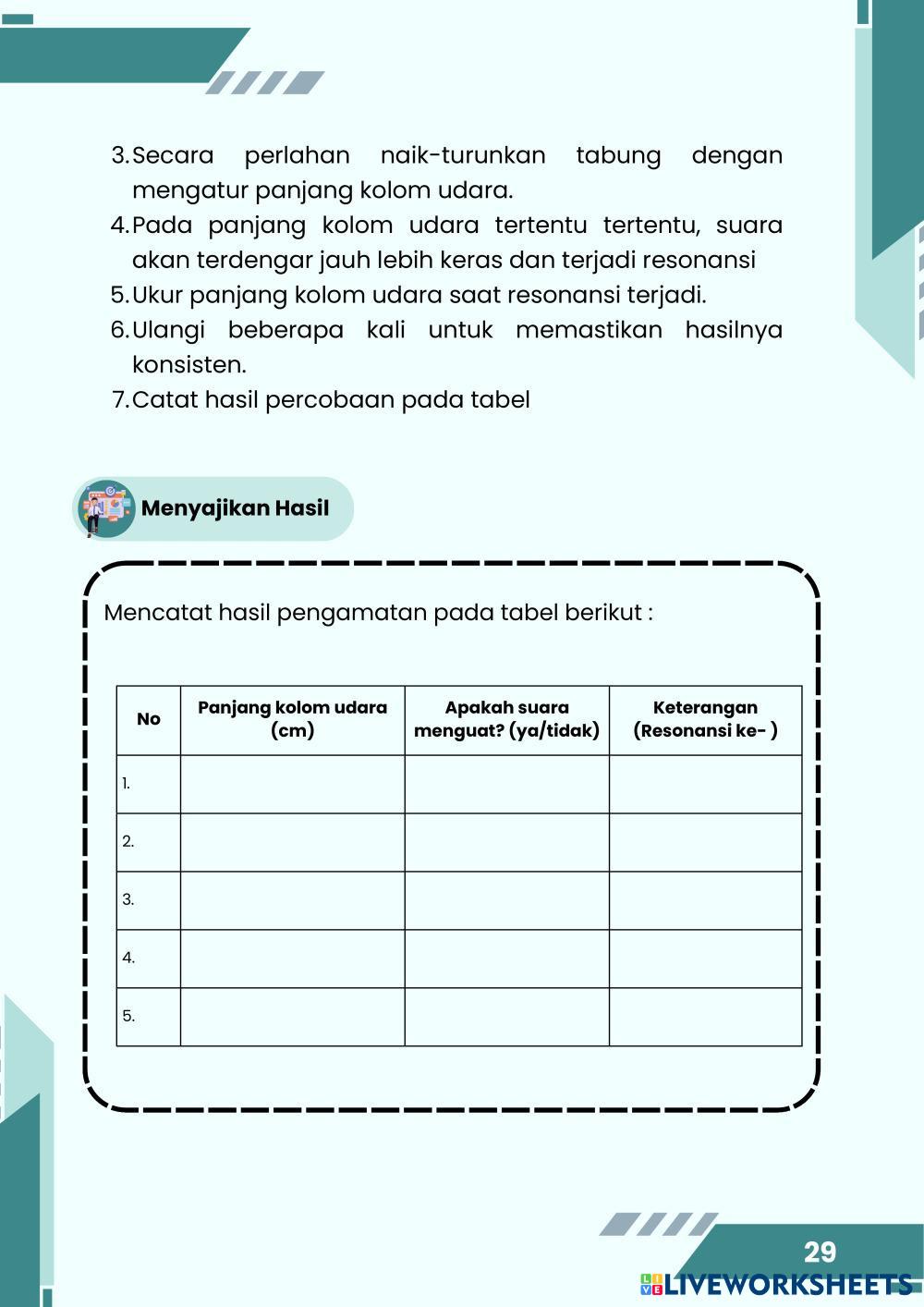 3. Secara perlahan naik-turunkan tabung dengan mengatur panjang kolom udara.
4. Pada panjang kolom udara tertentu tertentu, suara akan terdengar jauh lebih keras dan terjadi resonansi
5. Ukur panjang kolom udara saat resonansi terjadi.
6. Ulangi beberapa kali untuk memastikan hasilnya konsisten.
7. Catat hasil percobaan pada tabel

Menyajikan Hasil

Mencatat hasil pengamatan pada tabel berikut :

| No | Panjang kolom udara (cm) | Apakah suara menguat? (ya/tidak) | Keterangan (Resonansi ke- ) |
|---|---|---|---|
| 1. | | | |
| 2. | | | |
| 3. | | | |
| 4. | | | |
| 5. | | | |

29

LIVEWORKSHEETS